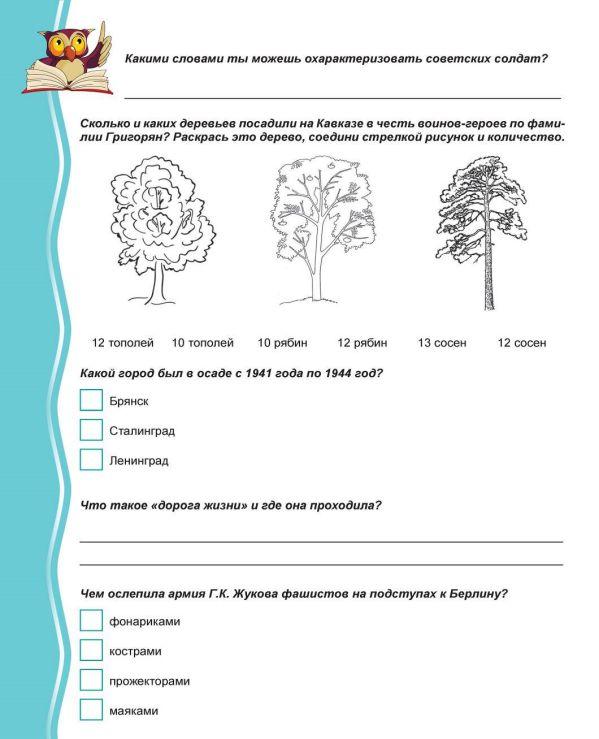 Какими словами ты можешь охарактеризовать советских солдат?

Сколько и каких деревьев посадили на Кавказе в честь воинов-героев по фамилии Григорян? Раскрась это дерево, соедини стрелкой рисунок и количество.

12 тополей 10 тополей 10 рябин 12 рябин 13 сосен 12 сосен

Какой город был в осаде с 1941 года по 1944 год?

Брянск

Сталинград

Ленинград

Что такое «дорога жизни» и где она проходила?

Чем ослепила армия Г.К. Жукова фашистов на подступах к Берлину?

фонариками

кострами

прожекторами

маяками